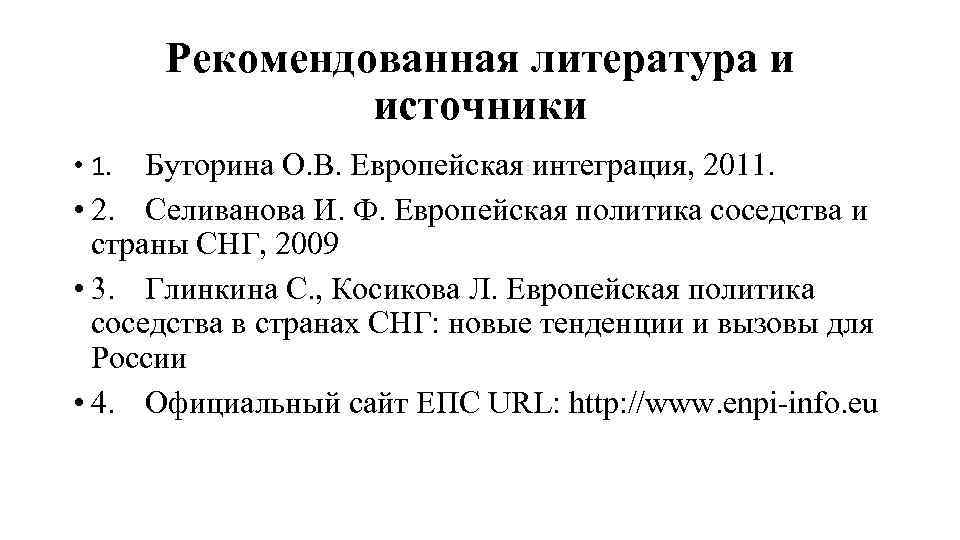 Рекомендованная литература и источники

• 1. Буторина О.В. Европейская интеграция, 2011.

• 2. Селиванова И. Ф. Европейская политика соседства и страны СНГ, 2009

• 3. Глинкина С., Косикова Л. Европейская политика соседства в странах СНГ: новые тенденции и вызовы для России

• 4. Официальный сайт ЕПС URL: http://www.enpi-info.eu